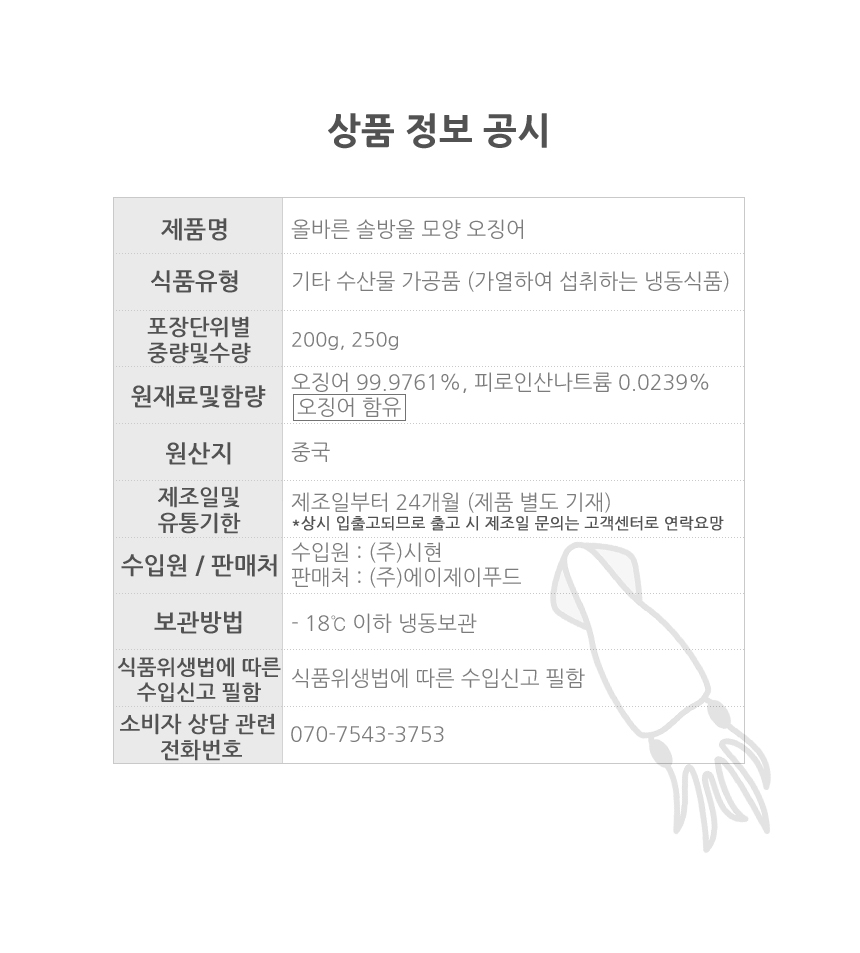 상품 정보 공시

| 제품명 | 올바른 솔방울 모양 오징어 |
|---|---|
| 식품유형 | 기타 수산물 가공품 (가열하여 섭취하는 냉동식품) |
| 포장단위별 중량및수량 | 200g, 250g |
| 원재료및함량 | 오징어 99.9761%, 피로인산나트륨 0.0239% 오징어 함유 |
| 원산지 | 중국 |
| 제조일및 유통기한 | 제조일부터 24개월 (제품 별도 기재) *상시 입출고되므로 출고 시 제조일 문의는 고객센터로 연락요망 |
| 수입원 / 판매처 | 수입원 : (주)시현 판매처 : (주)에이제이푸드 |
| 보관방법 | - 18℃ 이하 냉동보관 |
| 식품위생법에 따른 수입신고 필함 | 식품위생법에 따른 수입신고 필함 |
| 소비자 상담 관련 전화번호 | 070-7543-3753 |